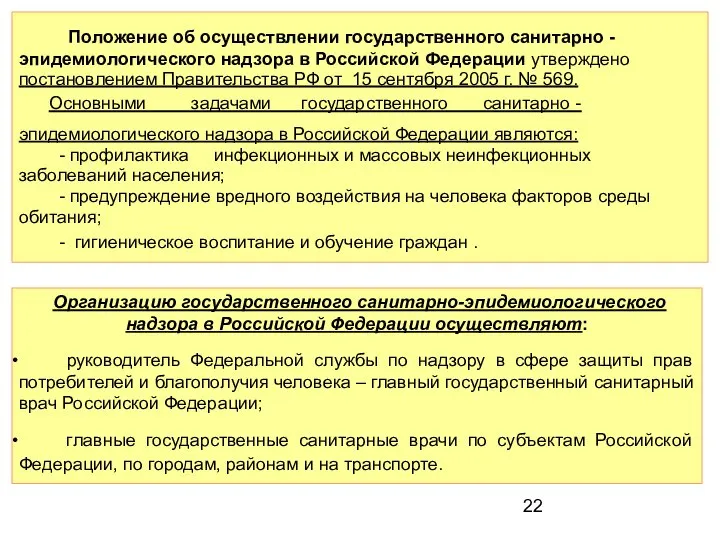 Положение об осуществлении государственного санитарно - эпидемиологического надзора в Российской Федерации утверждено постановлением Правительства РФ от 15 сентября 2005 г. № 569.

Основными задачами государственного санитарно - эпидемиологического надзора в Российской Федерации являются:

- профилактика инфекционных и массовых неинфекционных заболеваний населения;

- предупреждение вредного воздействия на человека факторов среды обитания;

- гигиеническое воспитание и обучение граждан .

Организацию государственного санитарно-эпидемиологического надзора в Российской Федерации осуществляют:

• руководитель Федеральной службы по надзору в сфере защиты прав потребителей и благополучия человека – главный государственный санитарный врач Российской Федерации;

• главные государственные санитарные врачи по субъектам Российской Федерации, по городам, районам и на транспорте.

22